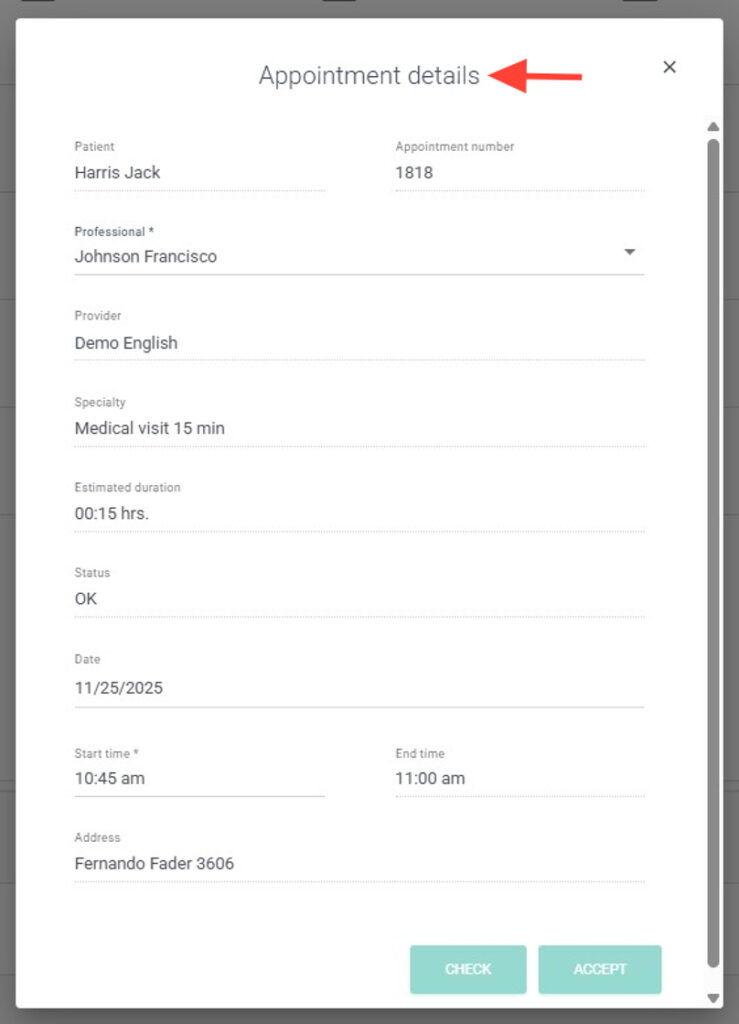 Appointment details

×

Patient
Harris Jack

Appointment number
1818

Professional *
Johnson Francisco

Provider
Demo English

Specialty
Medical visit 15 min

Estimated duration
00:15 hrs.

Status
OK

Date
11/25/2025

Start time *
10:45 am

End time
11:00 am

Address
Fernando Fader 3606

CHECK

ACCEPT